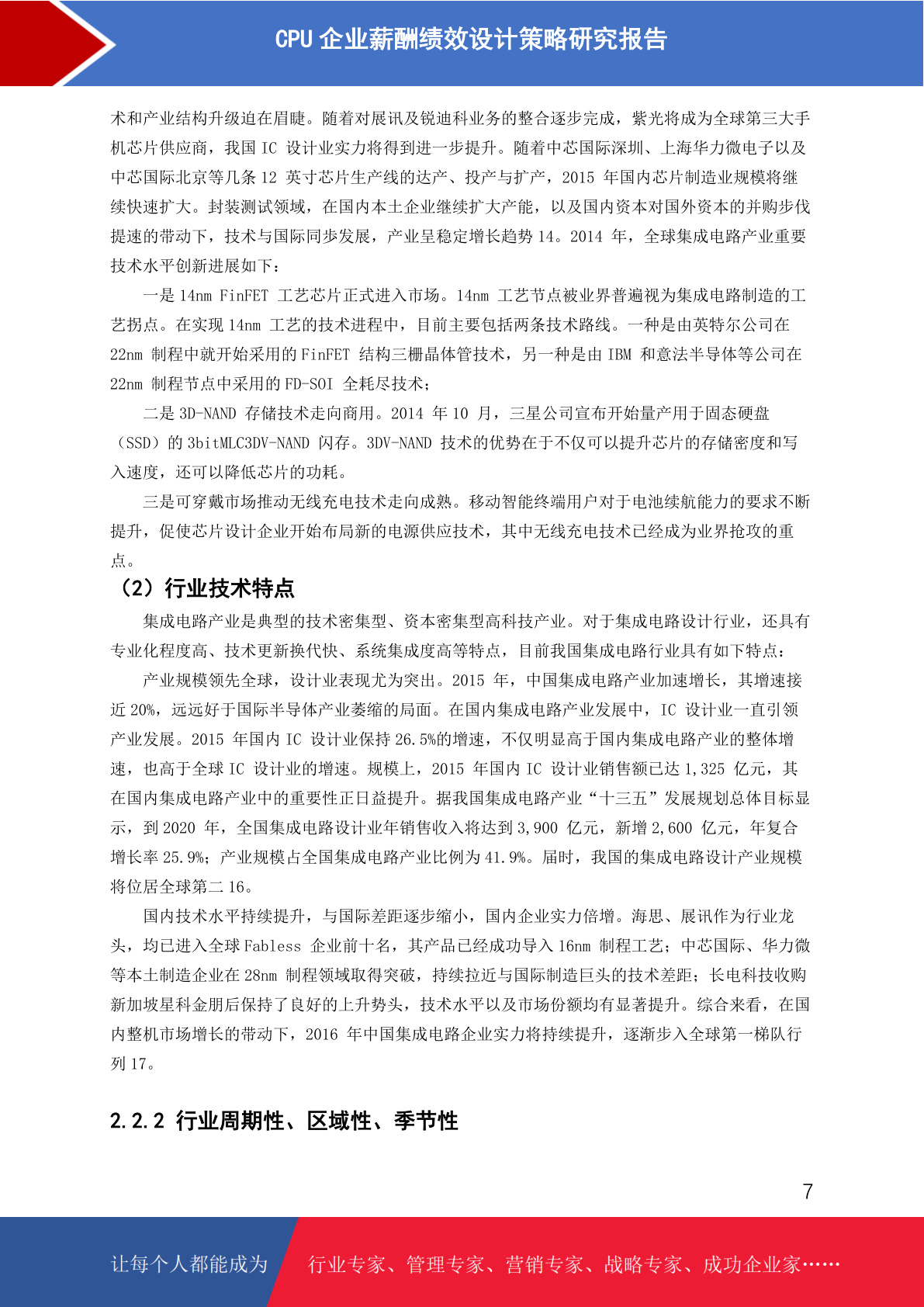 CPU 企业薪酬绩效设计策略研究报告

术和产业结构升级迫在眉睫。随着对展讯及锐迪科业务的整合逐步完成，紫光将成为全球第三大手机芯片供应商，我国 IC 设计业实力将得到进一步提升。随着中芯国际深圳、上海华力微电子以及中芯国际北京等几条 12 英寸芯片生产线的达产、投产与扩产，2015 年国内芯片制造业规模将继续快速扩大。封装测试领域，在国内本土企业继续扩大产能，以及国内资本对国外资本的并购步伐提速的带动下，技术与国际同步发展，产业呈稳定增长趋势 14。2014 年，全球集成电路产业重要技术水平创新进展如下：

一是 14nm FinFET 工艺芯片正式进入市场。14nm 工艺节点被业界普遍视为集成电路制造的工艺拐点。在实现 14nm 工艺的技术进程中，目前主要包括两条技术路线。一种是由英特尔公司在 22nm 制程中就开始采用的 FinFET 结构三栅晶体管技术，另一种是由 IBM 和意法半导体等公司在 22nm 制程节点中采用的 FD-SOI 全耗尽技术；

二是 3D-NAND 存储技术走向商用。2014 年 10 月，三星公司宣布开始量产用于固态硬盘（SSD）的 3bitMLC3DV-NAND 闪存。3DV-NAND 技术的优势在于不仅可以提升芯片的存储密度和写入速度，还可以降低芯片的功耗。

三是可穿戴市场推动无线充电技术走向成熟。移动智能终端用户对于电池续航能力的要求不断提升，促使芯片设计企业开始布局新的电源供应技术，其中无线充电技术已经成为业界抢攻的重点。

（2）行业技术特点

集成电路产业是典型的技术密集型、资本密集型高科技产业。对于集成电路设计行业，还具有专业化程度高、技术更新换代快、系统集成度高等特点，目前我国集成电路行业具有如下特点：

产业规模领先全球，设计业表现尤为突出。2015 年，中国集成电路产业加速增长，其增速接近 20%，远远好于国际半导体产业萎缩的局面。在国内集成电路产业发展中，IC 设计业一直引领产业发展。2015 年国内 IC 设计业保持 26.5%的增速，不仅明显高于国内集成电路产业的整体增速，也高于全球 IC 设计业的增速。规模上，2015 年国内 IC 设计业销售额已达 1,325 亿元，其在国内集成电路产业中的重要性正日益提升。据我国集成电路产业“十三五”发展规划总体目标显示，到 2020 年，全国集成电路设计业年销售收入将达到 3,900 亿元，新增 2,600 亿元，年复合增长率 25.9%；产业规模占全国集成电路产业比例为 41.9%。届时，我国的集成电路设计产业规模将位居全球第二 16。

国内技术水平持续提升，与国际差距逐步缩小，国内企业实力倍增。海思、展讯作为行业龙头，均已进入全球 Fabless 企业前十名，其产品已经成功导入 16nm 制程工艺；中芯国际、华力微等本土制造企业在 28nm 制程领域取得突破，持续拉近与国际制造巨头的技术差距；长电科技收购新加坡星科金朋后保持了良好的上升势头，技术水平以及市场份额均有显著提升。综合来看，在国内整机市场增长的带动下，2016 年中国集成电路企业实力将持续提升，逐渐步入全球第一梯队行列 17。

2.2.2 行业周期性、区域性、季节性

7

让每个人都能成为 行业专家、管理专家、营销专家、战略专家、成功企业家……